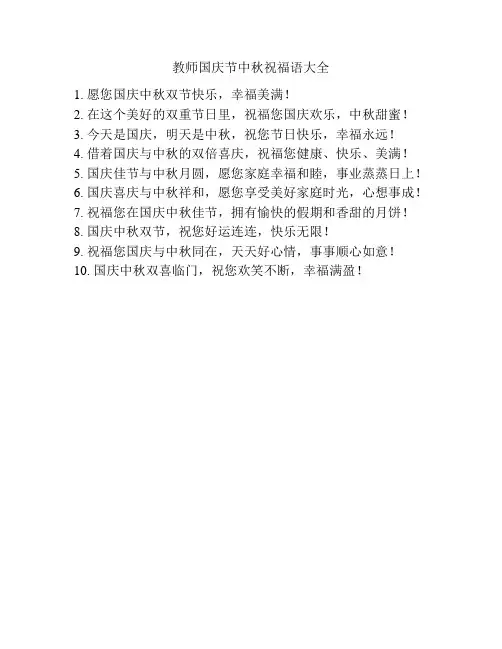 教师国庆节中秋祝福语大全

1. 愿您国庆中秋双节快乐，幸福美满！
2. 在这个美好的双重节日里，祝福您国庆欢乐，中秋甜蜜！
3. 今天是国庆，明天是中秋，祝您节日快乐，幸福永远！
4. 借着国庆与中秋的双倍喜庆，祝福您健康、快乐、美满！
5. 国庆佳节与中秋月圆，愿您家庭幸福和睦，事业蒸蒸日上！
6. 国庆喜庆与中秋祥和，愿您享受美好家庭时光，心想事成！
7. 祝福您在国庆中秋佳节，拥有愉快的假期和香甜的月饼！
8. 国庆中秋双节，祝您好运连连，快乐无限！
9. 祝福您国庆与中秋同在，天天好心情，事事顺心如意！
10. 国庆中秋双喜临门，祝您欢笑不断，幸福满盈！